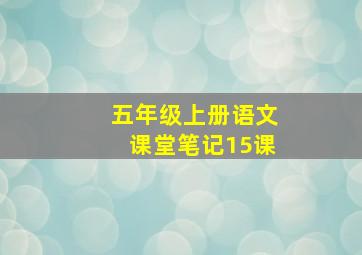 五年级上册语文
课堂笔记15课